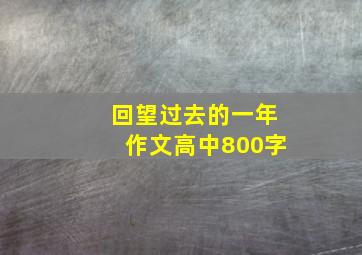 回望过去的一年
作文高中800字